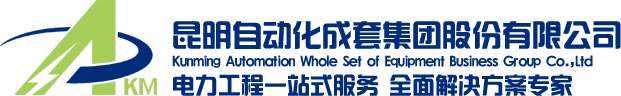 KM

昆明自动化成套集团股份有限公司

Kunming Automation Whole Set of Equipment Business Group Co.,Ltd

电力工程一站式服务 全面解决方案专家